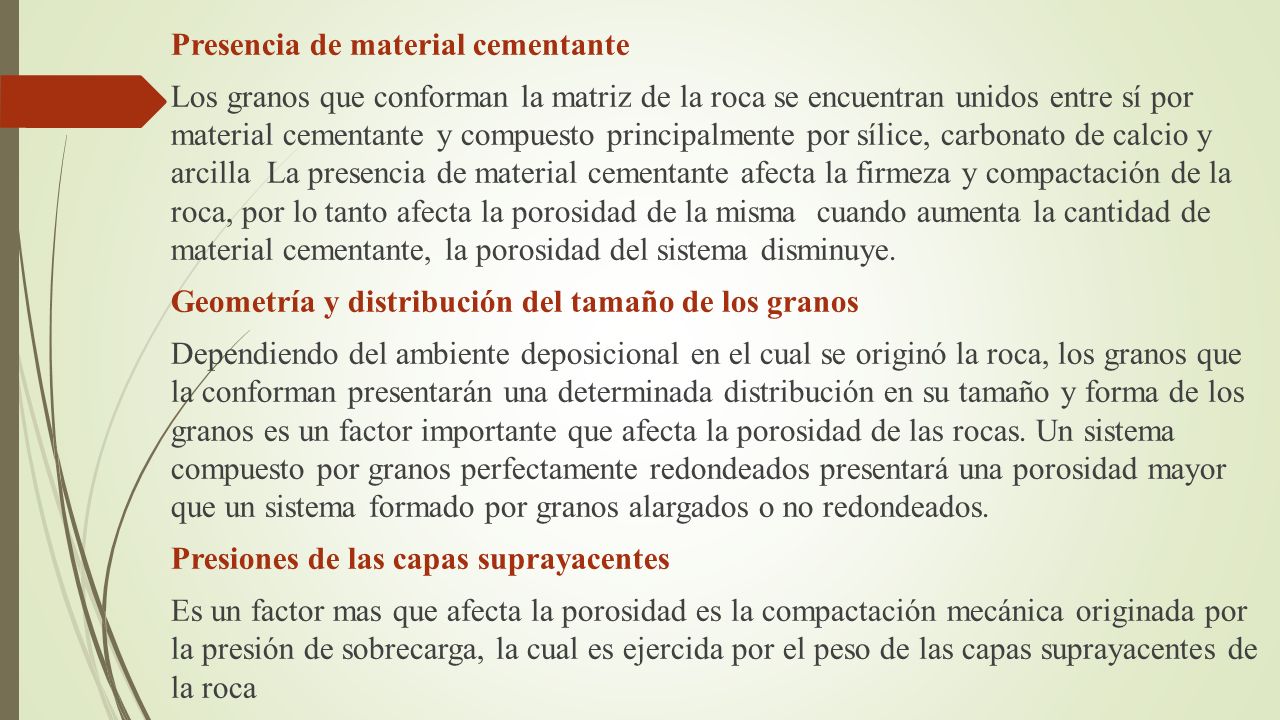 Presencia de material cementante

Los granos que conforman la matriz de la roca se encuentran unidos entre sí por material cementante y compuesto principalmente por sílice, carbonato de calcio y arcilla La presencia de material cementante afecta la firmeza y compactación de la roca, por lo tanto afecta la porosidad de la misma cuando aumenta la cantidad de material cementante, la porosidad del sistema disminuye.

Geometría y distribución del tamaño de los granos

Dependiendo del ambiente deposicional en el cual se originó la roca, los granos que la conforman presentarán una determinada distribución en su tamaño y forma de los granos es un factor importante que afecta la porosidad de las rocas. Un sistema compuesto por granos perfectamente redondeados presentará una porosidad mayor que un sistema formado por granos alargados o no redondeados.

Presiones de las capas suprayacentes

Es un factor mas que afecta la porosidad es la compactación mecánica originada por la presión de sobrecarga, la cual es ejercida por el peso de las capas suprayacentes de la roca